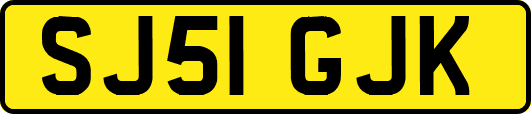 SJ51 GJK